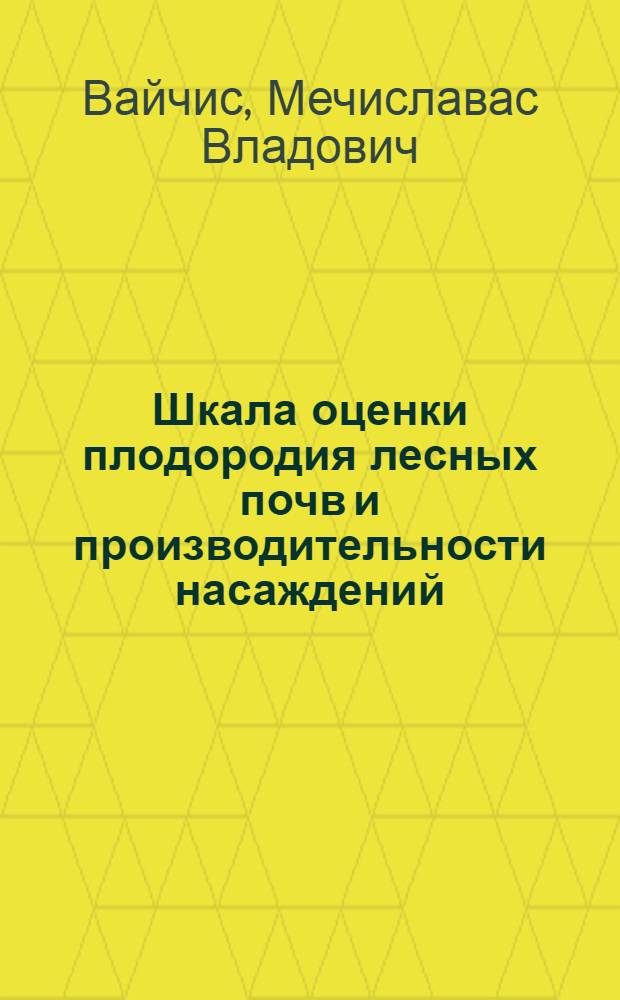 Вайчис, Мечиславас Владович

Шкала оценки плодородия лесных почв и производительности насаждений